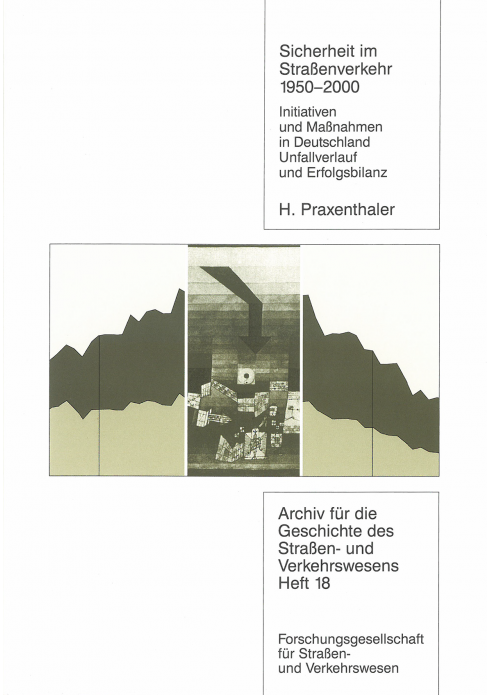 Sicherheit im Straßenverkehr 1950–2000

Initiativen und Maßnahmen in Deutschland Unfallverlauf und Erfolgsbilanz

H. Praxenthaler

Archiv für die Geschichte des Straßen- und Verkehrswesens Heft 18

Forschungsgesellschaft für Straßen- und Verkehrswesen